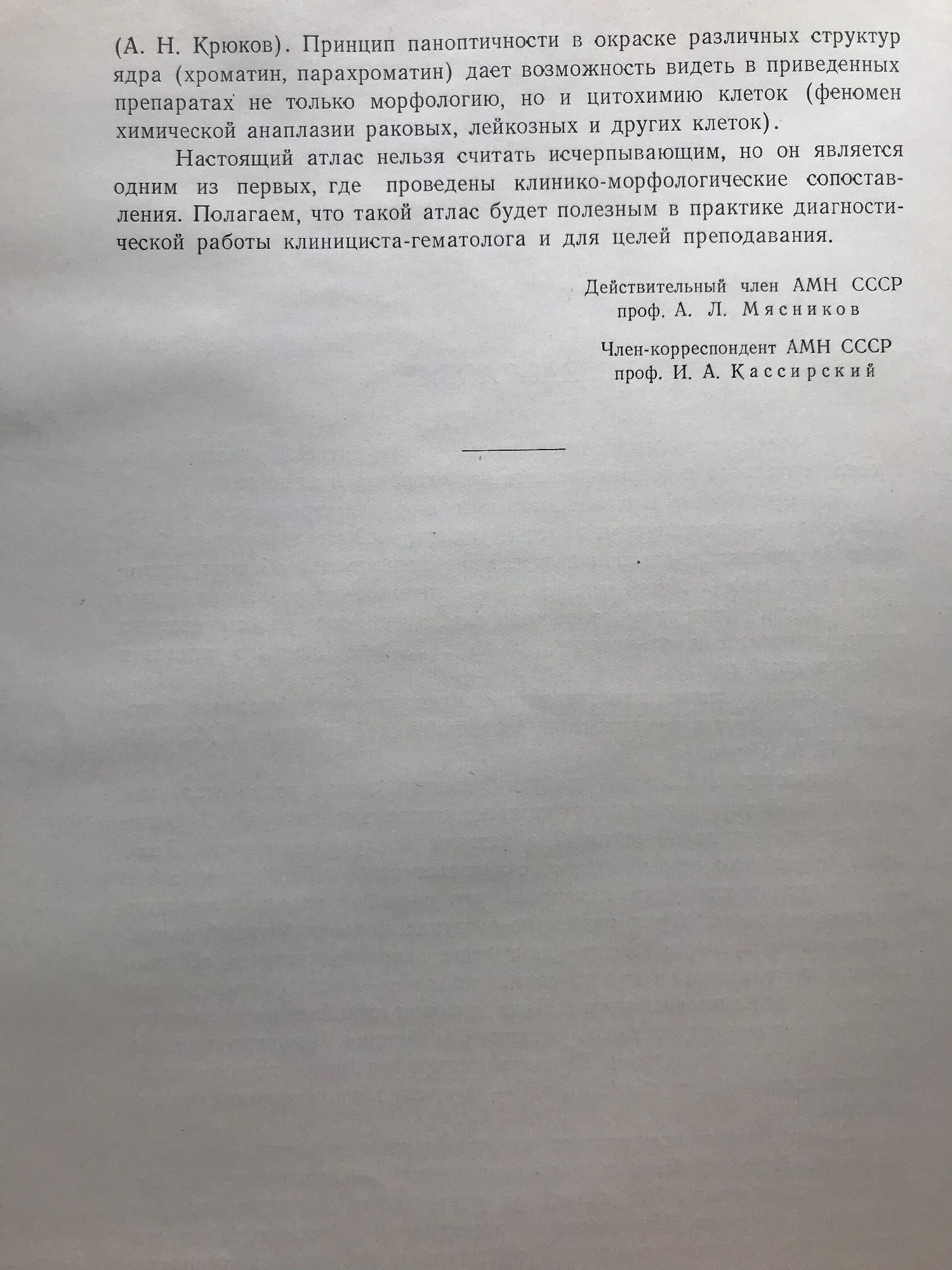 (А. Н. Крюков). Принцип паноптичности в окраске различных структур ядра (хроматин, парахроматин) дает возможность видеть в приведенных препаратах не только морфологию, но и цитохимию клеток (феномен химической анаплазии раковых, лейкозных и других клеток).

Настоящий атлас нельзя считать исчерпывающим, но он является одним из первых, где проведены клинико-морфологические сопоставления. Полагаем, что такой атлас будет полезным в практике диагностической работы клинициста-гематолога и для целей преподавания.

Действительный член АМН СССР
проф. А. Л. Мясников

Член-корреспондент АМН СССР
проф. И. А. Кассирский